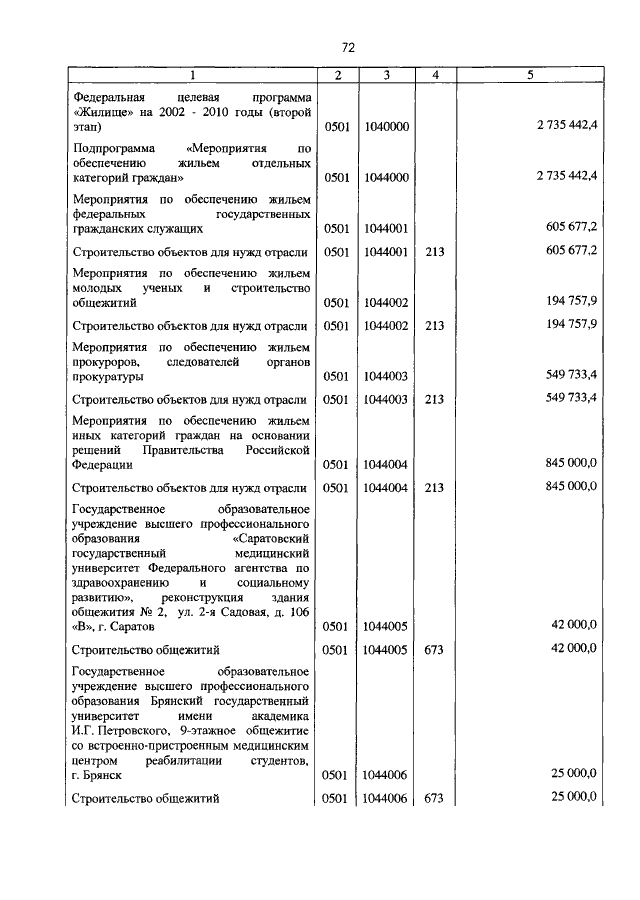 72

| 1 | 2 | 3 | 4 | 5 |
|---|---|---|---|---|
| Федеральная целевая программа «Жилище» на 2002 - 2010 годы (второй этап) | 0501 | 1040000 | | 2 735 442,4 |
| Подпрограмма «Мероприятия по обеспечению жильем отдельных категорий граждан» | 0501 | 1044000 | | 2 735 442,4 |
| Мероприятия по обеспечению жильем федеральных государственных гражданских служащих | 0501 | 1044001 | | 605 677,2 |
| Строительство объектов для нужд отрасли | 0501 | 1044001 | 213 | 605 677,2 |
| Мероприятия по обеспечению жильем молодых ученых и строительство общежитий | 0501 | 1044002 | | 194 757,9 |
| Строительство объектов для нужд отрасли | 0501 | 1044002 | 213 | 194 757,9 |
| Мероприятия по обеспечению жильем прокуроров, следователей органов прокуратуры | 0501 | 1044003 | | 549 733,4 |
| Строительство объектов для нужд отрасли | 0501 | 1044003 | 213 | 549 733,4 |
| Мероприятия по обеспечению жильем иных категорий граждан на основании решений Правительства Российской Федерации | 0501 | 1044004 | | 845 000,0 |
| Строительство объектов для нужд отрасли | 0501 | 1044004 | 213 | 845 000,0 |
| Государственное образовательное учреждение высшего профессионального образования «Саратовский государственный медицинский университет Федерального агентства по здравоохранению и социальному развитию», реконструкция здания общежития № 2, ул. 2-я Садовая, д. 106 «В», г. Саратов | 0501 | 1044005 | | 42 000,0 |
| Строительство общежитий | 0501 | 1044005 | 673 | 42 000,0 |
| Государственное образовательное учреждение высшего профессионального образования Брянский государственный университет имени академика И.Г. Петровского, 9-этажное общежитие со встроенно-пристроенным медицинским центром реабилитации студентов, г. Брянск | 0501 | 1044006 | | 25 000,0 |
| Строительство общежитий | 0501 | 1044006 | 673 | 25 000,0 |